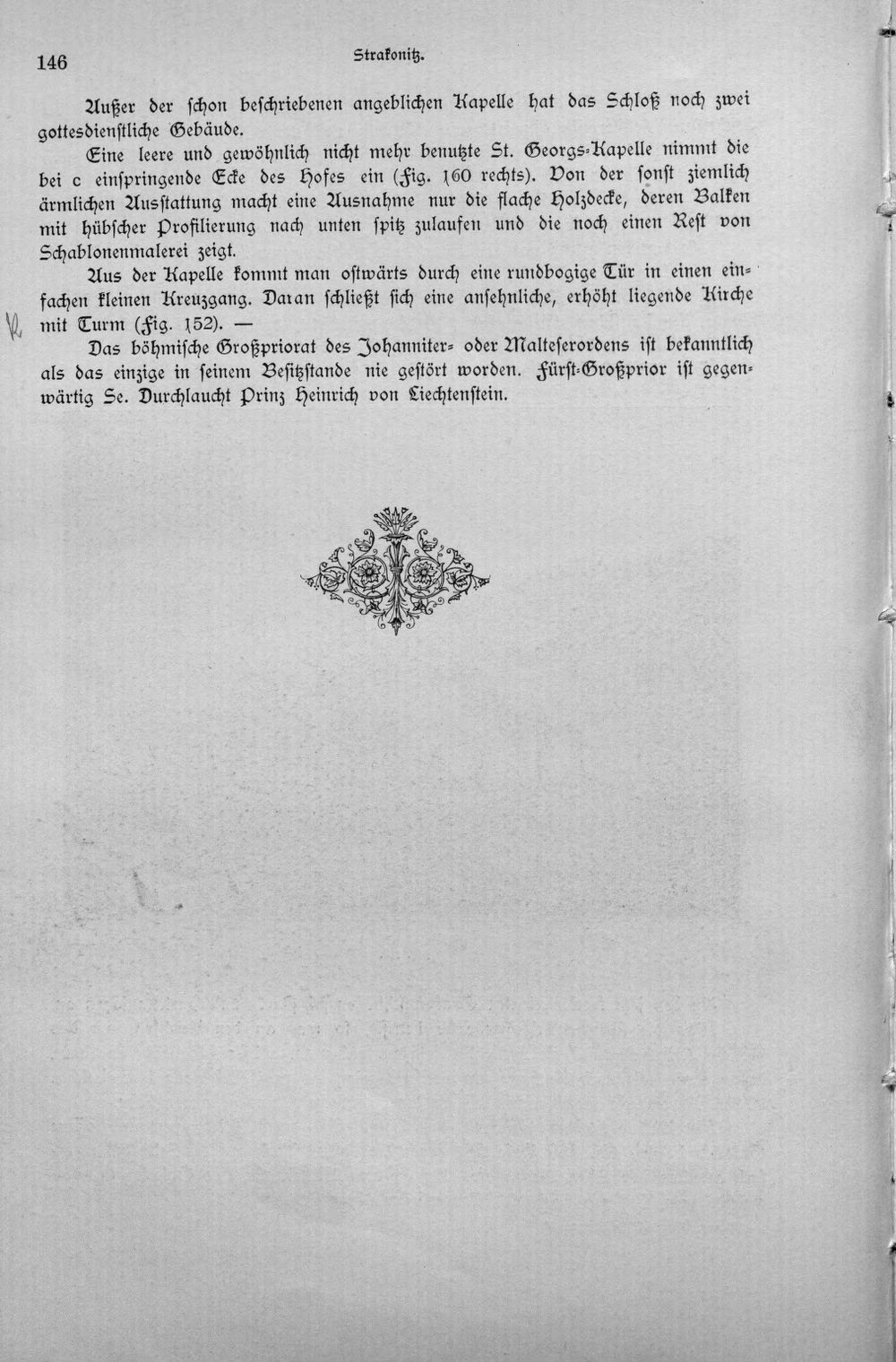 146 Strakonitz.

Außer der schon beschriebenen angeblichen Kapelle hat das Schloß noch zwei gottesdienstliche Gebäude.

Eine leere und gewöhnlich nicht mehr benutzte St. Georgs-Kapelle nimmt die bei c einspringende Ecke des Hofes ein (Fig. 160 rechts). Von der sonst ziemlich ärmlichen Ausstattung macht eine Ausnahme nur die flache Holzdecke, deren Balken mit hübscher Profilierung nach unten spitz zulaufen und die noch einen Rest von Schablonenmalerei zeigt.

Aus der Kapelle kommt man ostwärts durch eine rundbogige Tür in einen einfachen kleinen Kreuzgang. Daran schließt sich eine ansehnliche, erhöht liegende Kirche mit Turm (Fig. 152). —

Das böhmische Großpriorat des Johanniter- oder Malteserordens ist bekanntlich als das einzige in seinem Besitzstande nie gestört worden. Fürst-Großprior ist gegenwärtig Se. Durchlaucht Prinz Heinrich von Liechtenstein.